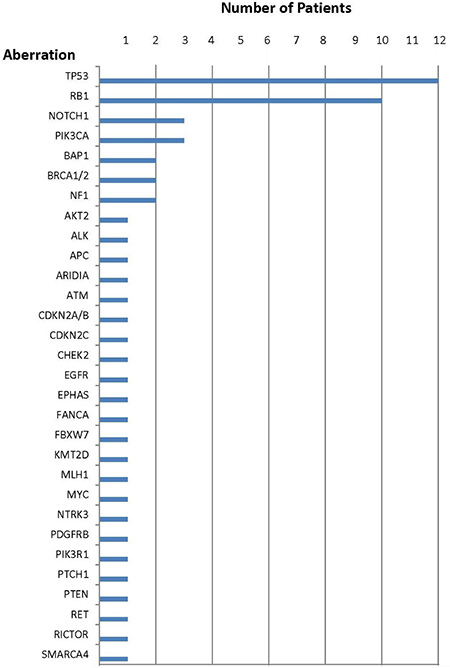 Number of Patients

1 2 3 4 5 6 7 8 9 10 11 12

Aberration

TP53
RB1
NOTCH1
PIK3CA
BAP1
BRCA1/2
NF1
AKT2
ALK
APC
ARIDIA
ATM
CDKN2A/B
CDKN2C
CHEK2
EGFR
EPHAS
FANCA
FBXW7
KMT2D
MLH1
MYC
NTRK3
PDGFRB
PIK3R1
PTCH1
PTEN
RET
RICTOR
SMARCA4